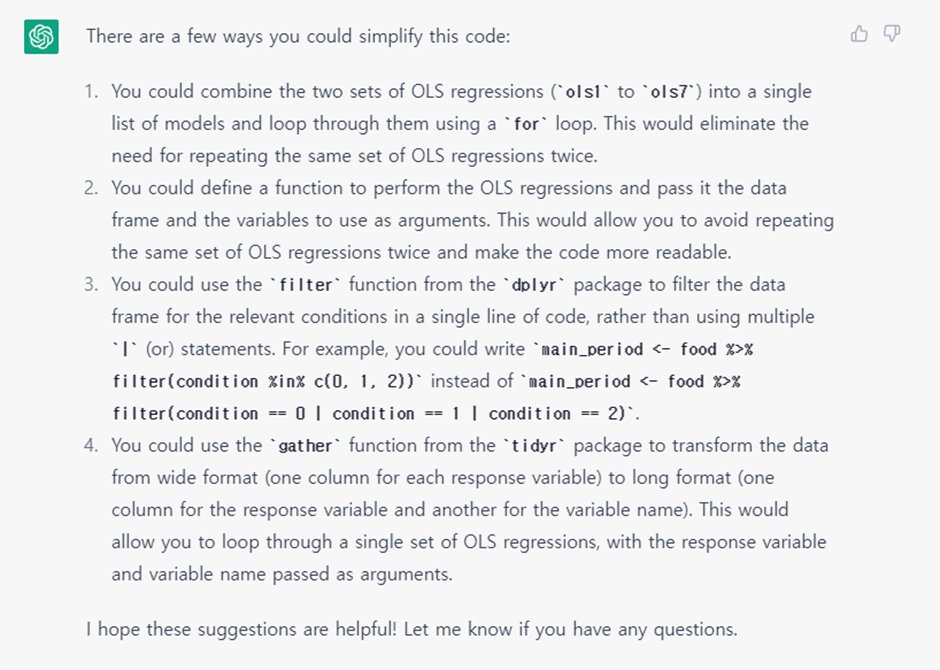 There are a few ways you could simplify this code:

1. You could combine the two sets of OLS regressions (`ols1` to `ols7`) into a single list of models and loop through them using a `for` loop. This would eliminate the need for repeating the same set of OLS regressions twice.
2. You could define a function to perform the OLS regressions and pass it the data frame and the variables to use as arguments. This would allow you to avoid repeating the same set of OLS regressions twice and make the code more readable.
3. You could use the `filter` function from the `dplyr` package to filter the data frame for the relevant conditions in a single line of code, rather than using multiple `|` (or) statements. For example, you could write `main_period <- food %>% filter(condition %in% c(0, 1, 2))` instead of `main_period <- food %>% filter(condition == 0 | condition == 1 | condition == 2)`.
4. You could use the `gather` function from the `tidyr` package to transform the data from wide format (one column for each response variable) to long format (one column for the response variable and another for the variable name). This would allow you to loop through a single set of OLS regressions, with the response variable and variable name passed as arguments.

I hope these suggestions are helpful! Let me know if you have any questions.